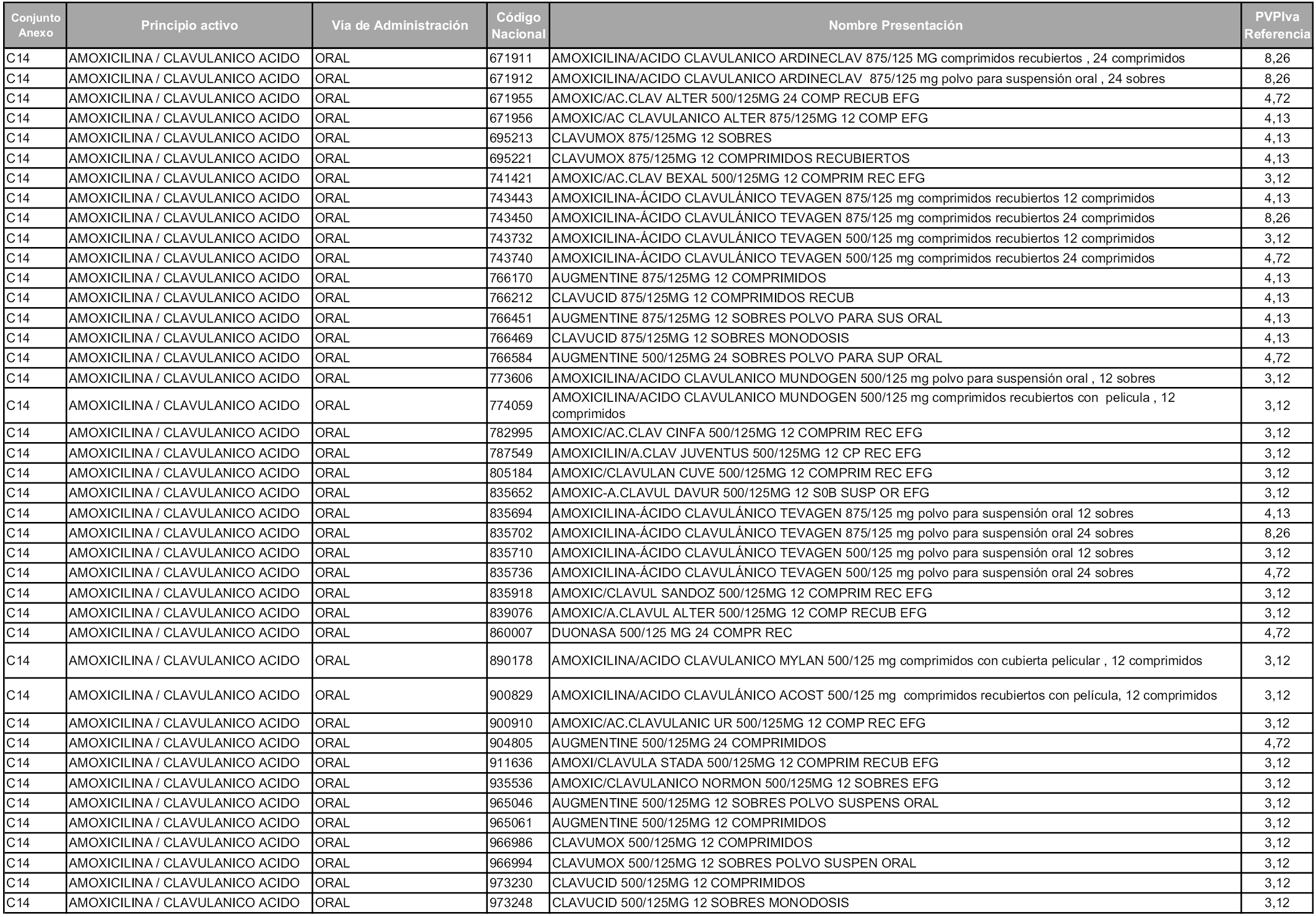 | Conjunto Anexo | Principio activo | Vía de Administración | Código Nacional | Nombre Presentación | PVPIva Referencia |
|---|---|---|---|---|---|
| C14 | AMOXICILINA / CLAVULANICO ACIDO | ORAL | 671911 | AMOXICILINA/ACIDO CLAVULANICO ARDINECLAV 875/125 MG comprimidos recubiertos , 24 comprimidos | 8,26 |
| C14 | AMOXICILINA / CLAVULANICO ACIDO | ORAL | 671912 | AMOXICILINA/ACIDO CLAVULANICO ARDINECLAV 875/125 mg polvo para suspensión oral , 24 sobres | 8,26 |
| C14 | AMOXICILINA / CLAVULANICO ACIDO | ORAL | 671955 | AMOXIC/AC.CLAV ALTER 500/125MG 24 COMP RECUB EFG | 4,72 |
| C14 | AMOXICILINA / CLAVULANICO ACIDO | ORAL | 671956 | AMOXIC/AC CLAVULANICO ALTER 875/125MG 12 COMP EFG | 4,13 |
| C14 | AMOXICILINA / CLAVULANICO ACIDO | ORAL | 695213 | CLAVUMOX 875/125MG 12 SOBRES | 4,13 |
| C14 | AMOXICILINA / CLAVULANICO ACIDO | ORAL | 695221 | CLAVUMOX 875/125MG 12 COMPRIMIDOS RECUBIERTOS | 4,13 |
| C14 | AMOXICILINA / CLAVULANICO ACIDO | ORAL | 741421 | AMOXIC/AC.CLAV BEXAL 500/125MG 12 COMPRIM REC EFG | 3,12 |
| C14 | AMOXICILINA / CLAVULANICO ACIDO | ORAL | 743443 | AMOXICILINA-ÁCIDO CLAVULÁNICO TEVAGEN 875/125 mg comprimidos recubiertos 12 comprimidos | 4,13 |
| C14 | AMOXICILINA / CLAVULANICO ACIDO | ORAL | 743450 | AMOXICILINA-ÁCIDO CLAVULÁNICO TEVAGEN 875/125 mg comprimidos recubiertos 24 comprimidos | 8,26 |
| C14 | AMOXICILINA / CLAVULANICO ACIDO | ORAL | 743732 | AMOXICILINA-ÁCIDO CLAVULÁNICO TEVAGEN 500/125 mg comprimidos recubiertos 12 comprimidos | 3,12 |
| C14 | AMOXICILINA / CLAVULANICO ACIDO | ORAL | 743740 | AMOXICILINA-ÁCIDO CLAVULÁNICO TEVAGEN 500/125 mg comprimidos recubiertos 24 comprimidos | 4,72 |
| C14 | AMOXICILINA / CLAVULANICO ACIDO | ORAL | 766170 | AUGMENTINE 875/125MG 12 COMPRIMIDOS | 4,13 |
| C14 | AMOXICILINA / CLAVULANICO ACIDO | ORAL | 766212 | CLAVUCID 875/125MG 12 COMPRIMIDOS RECUB | 4,13 |
| C14 | AMOXICILINA / CLAVULANICO ACIDO | ORAL | 766451 | AUGMENTINE 875/125MG 12 SOBRES POLVO PARA SUS ORAL | 4,13 |
| C14 | AMOXICILINA / CLAVULANICO ACIDO | ORAL | 766469 | CLAVUCID 875/125MG 12 SOBRES MONODOSIS | 4,13 |
| C14 | AMOXICILINA / CLAVULANICO ACIDO | ORAL | 766584 | AUGMENTINE 500/125MG 24 SOBRES POLVO PARA SUP ORAL | 4,72 |
| C14 | AMOXICILINA / CLAVULANICO ACIDO | ORAL | 773606 | AMOXICILINA/ACIDO CLAVULANICO MUNDOGEN 500/125 mg polvo para suspensión oral , 12 sobres | 3,12 |
| C14 | AMOXICILINA / CLAVULANICO ACIDO | ORAL | 774059 | AMOXICILINA/ACIDO CLAVULANICO MUNDOGEN 500/125 mg comprimidos recubiertos con pelicula , 12 comprimidos | 3,12 |
| C14 | AMOXICILINA / CLAVULANICO ACIDO | ORAL | 782995 | AMOXIC/AC.CLAV CINFA 500/125MG 12 COMPRIM REC EFG | 3,12 |
| C14 | AMOXICILINA / CLAVULANICO ACIDO | ORAL | 787549 | AMOXICILIN/A.CLAV JUVENTUS 500/125MG 12 CP REC EFG | 3,12 |
| C14 | AMOXICILINA / CLAVULANICO ACIDO | ORAL | 805184 | AMOXIC/CLAVULAN CUVE 500/125MG 12 COMPRIM REC EFG | 3,12 |
| C14 | AMOXICILINA / CLAVULANICO ACIDO | ORAL | 835652 | AMOXIC-A.CLAVUL DAVUR 500/125MG 12 S0B SUSP OR EFG | 3,12 |
| C14 | AMOXICILINA / CLAVULANICO ACIDO | ORAL | 835694 | AMOXICILINA-ÁCIDO CLAVULÁNICO TEVAGEN 875/125 mg polvo para suspensión oral 12 sobres | 4,13 |
| C14 | AMOXICILINA / CLAVULANICO ACIDO | ORAL | 835702 | AMOXICILINA-ÁCIDO CLAVULÁNICO TEVAGEN 875/125 mg polvo para suspensión oral 24 sobres | 8,26 |
| C14 | AMOXICILINA / CLAVULANICO ACIDO | ORAL | 835710 | AMOXICILINA-ÁCIDO CLAVULÁNICO TEVAGEN 500/125 mg polvo para suspensión oral 12 sobres | 3,12 |
| C14 | AMOXICILINA / CLAVULANICO ACIDO | ORAL | 835736 | AMOXICILINA-ÁCIDO CLAVULÁNICO TEVAGEN 500/125 mg polvo para suspensión oral 24 sobres | 4,72 |
| C14 | AMOXICILINA / CLAVULANICO ACIDO | ORAL | 835918 | AMOXIC/CLAVUL SANDOZ 500/125MG 12 COMPRIM REC EFG | 3,12 |
| C14 | AMOXICILINA / CLAVULANICO ACIDO | ORAL | 839076 | AMOXIC/A.CLAVUL ALTER 500/125MG 12 COMP RECUB EFG | 3,12 |
| C14 | AMOXICILINA / CLAVULANICO ACIDO | ORAL | 860007 | DUONASA 500/125 MG 24 COMPR REC | 4,72 |
| C14 | AMOXICILINA / CLAVULANICO ACIDO | ORAL | 890178 | AMOXICILINA/ACIDO CLAVULANICO MYLAN 500/125 mg comprimidos con cubierta pelicular , 12 comprimidos | 3,12 |
| C14 | AMOXICILINA / CLAVULANICO ACIDO | ORAL | 900829 | AMOXICILINA/ACIDO CLAVULÁNICO ACOST 500/125 mg comprimidos recubiertos con película, 12 comprimidos | 3,12 |
| C14 | AMOXICILINA / CLAVULANICO ACIDO | ORAL | 900910 | AMOXIC/AC.CLAVULANIC UR 500/125MG 12 COMP REC EFG | 3,12 |
| C14 | AMOXICILINA / CLAVULANICO ACIDO | ORAL | 904805 | AUGMENTINE 500/125MG 24 COMPRIMIDOS | 4,72 |
| C14 | AMOXICILINA / CLAVULANICO ACIDO | ORAL | 911636 | AMOXI/CLAVULA STADA 500/125MG 12 COMPRIM RECUB EFG | 3,12 |
| C14 | AMOXICILINA / CLAVULANICO ACIDO | ORAL | 935536 | AMOXIC/CLAVULANICO NORMON 500/125MG 12 SOBRES EFG | 3,12 |
| C14 | AMOXICILINA / CLAVULANICO ACIDO | ORAL | 965046 | AUGMENTINE 500/125MG 12 SOBRES POLVO SUSPENS ORAL | 3,12 |
| C14 | AMOXICILINA / CLAVULANICO ACIDO | ORAL | 965061 | AUGMENTINE 500/125MG 12 COMPRIMIDOS | 3,12 |
| C14 | AMOXICILINA / CLAVULANICO ACIDO | ORAL | 966986 | CLAVUMOX 500/125MG 12 COMPRIMIDOS | 3,12 |
| C14 | AMOXICILINA / CLAVULANICO ACIDO | ORAL | 966994 | CLAVUMOX 500/125MG 12 SOBRES POLVO SUSPEN ORAL | 3,12 |
| C14 | AMOXICILINA / CLAVULANICO ACIDO | ORAL | 973230 | CLAVUCID 500/125MG 12 COMPRIMIDOS | 3,12 |
| C14 | AMOXICILINA / CLAVULANICO ACIDO | ORAL | 973248 | CLAVUCID 500/125MG 12 SOBRES MONODOSIS | 3,12 |